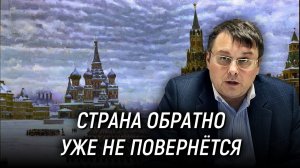 СТРАНА ОБРАТНО
УЖЕ НЕ ПОВЕРНЁТСЯ